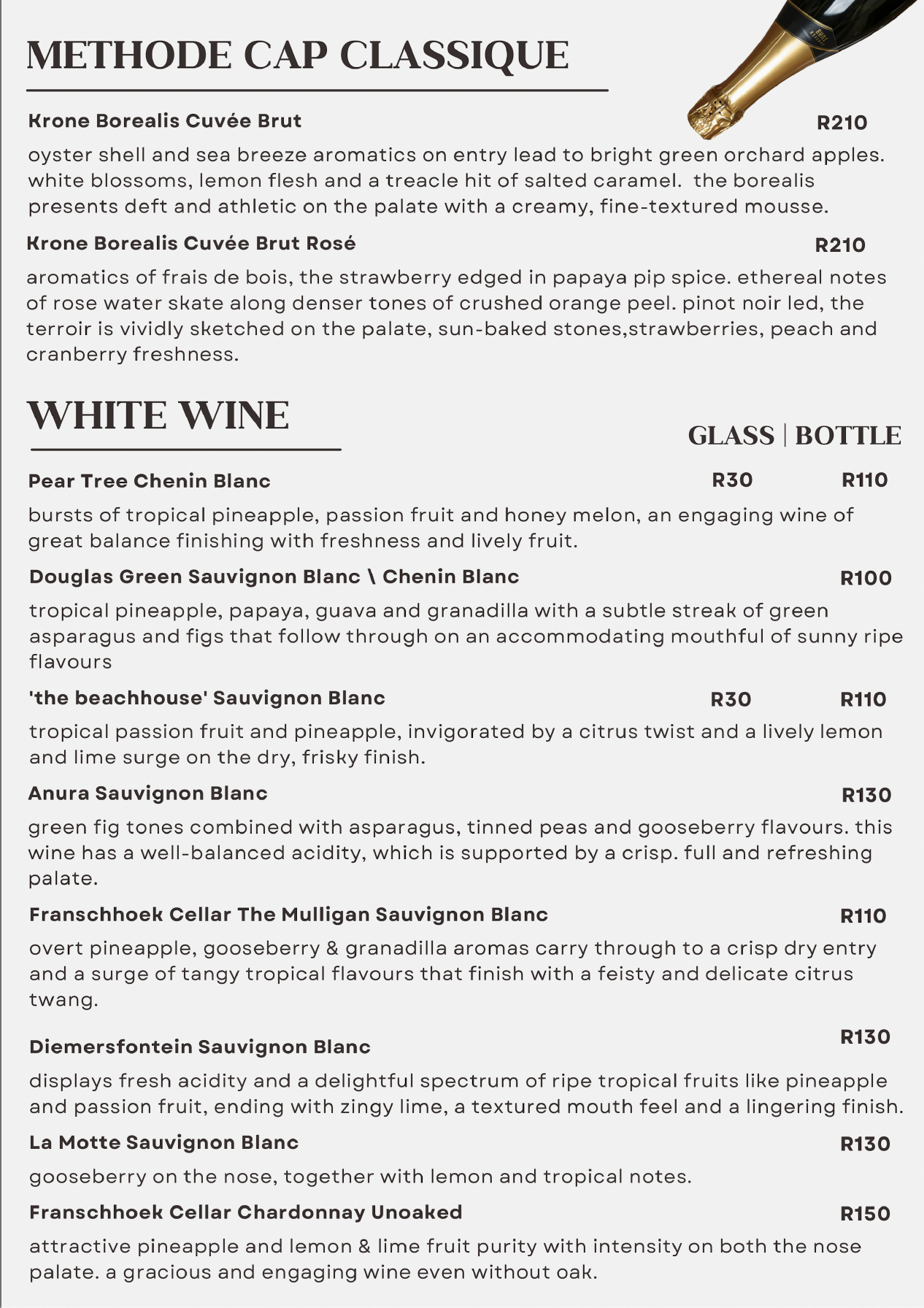 METHODE CAP CLASSIQUE

Krone Borealis Cuvée Brut R210

oyster shell and sea breeze aromatics on entry lead to bright green orchard apples. white blossoms, lemon flesh and a treacle hit of salted caramel. the borealis presents deft and athletic on the palate with a creamy, fine-textured mousse.

Krone Borealis Cuvée Brut Rosé R210

aromatics of frais de bois, the strawberry edged in papaya pip spice. ethereal notes of rose water skate along denser tones of crushed orange peel. pinot noir led, the terroir is vividly sketched on the palate, sun-baked stones,strawberries, peach and cranberry freshness.

WHITE WINE

GLASS | BOTTLE

Pear Tree Chenin Blanc R30 R110

bursts of tropical pineapple, passion fruit and honey melon, an engaging wine of great balance finishing with freshness and lively fruit.

Douglas Green Sauvignon Blanc \ Chenin Blanc R100

tropical pineapple, papaya, guava and granadilla with a subtle streak of green asparagus and figs that follow through on an accommodating mouthful of sunny ripe flavours

'the beachhouse' Sauvignon Blanc R30 R110

tropical passion fruit and pineapple, invigorated by a citrus twist and a lively lemon and lime surge on the dry, frisky finish.

Anura Sauvignon Blanc R130

green fig tones combined with asparagus, tinned peas and gooseberry flavours. this wine has a well-balanced acidity, which is supported by a crisp. full and refreshing palate.

Franschhoek Cellar The Mulligan Sauvignon Blanc R110

overt pineapple, gooseberry & granadilla aromas carry through to a crisp dry entry and a surge of tangy tropical flavours that finish with a feisty and delicate citrus twang.

Diemersfontein Sauvignon Blanc R130

displays fresh acidity and a delightful spectrum of ripe tropical fruits like pineapple and passion fruit, ending with zingy lime, a textured mouth feel and a lingering finish.

La Motte Sauvignon Blanc R130

gooseberry on the nose, together with lemon and tropical notes.

Franschhoek Cellar Chardonnay Unoaked R150

attractive pineapple and lemon & lime fruit purity with intensity on both the nose palate. a gracious and engaging wine even without oak.